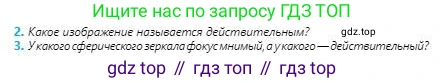 Ищите нас по запросу ГДЗ ТОП

2. Какое изображение называется действительным? gdz.top
3. У какого сферического зеркала фокус мнимый, а у какого — действительный?

gdz top // гдз топ // гдз top